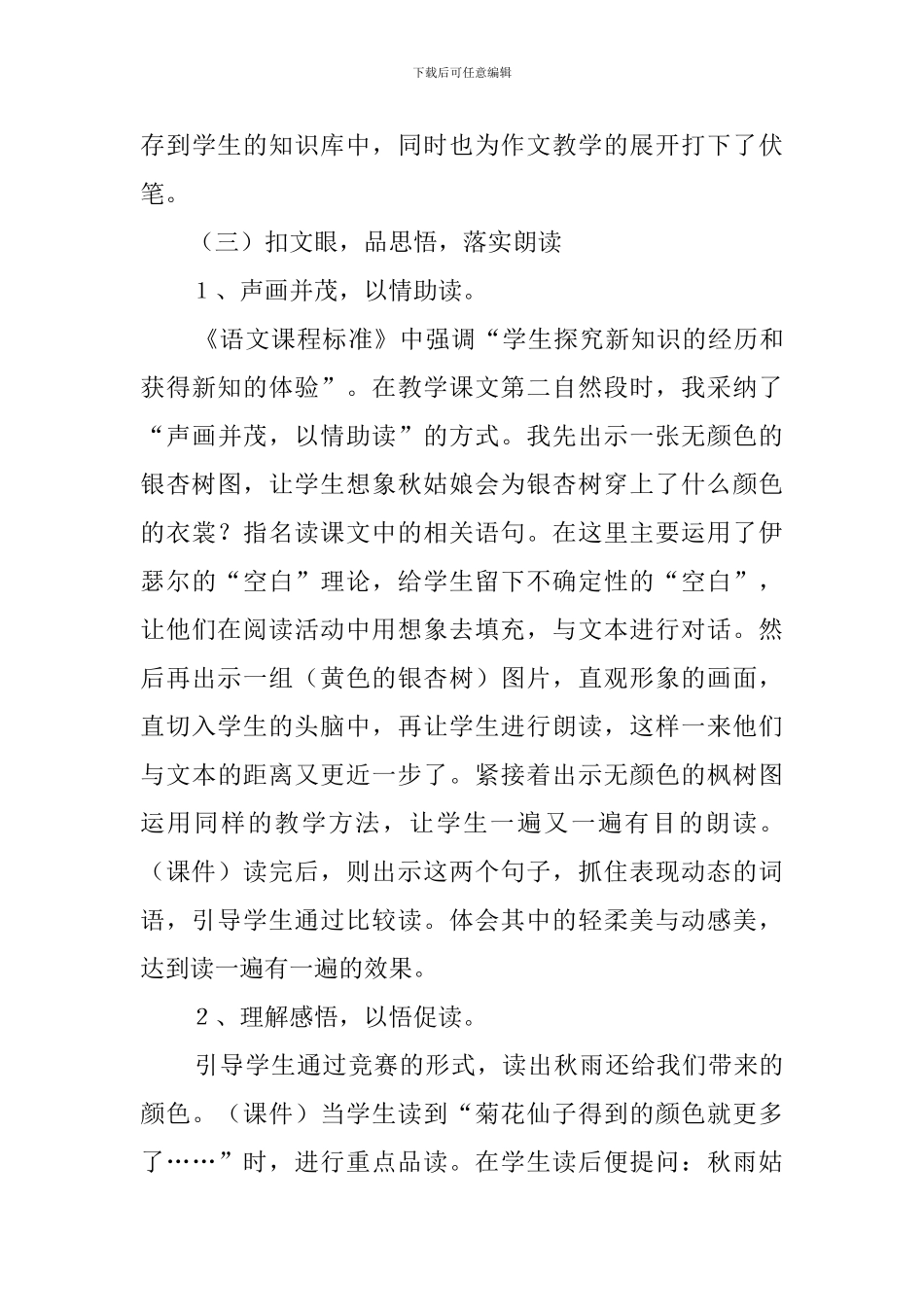 下载后可任意编辑

存到学生的知识库中，同时也为作文教学的展开打下了伏笔。

（三）扣文眼，品思悟，落实朗读

１、声画并茂，以情助读。

《语文课程标准》中强调“学生探究新知识的经历和获得新知的体验”。在教学课文第二自然段时，我采纳了“声画并茂，以情助读”的方式。我先出示一张无颜色的银杏树图，让学生想象秋姑娘会为银杏树穿上了什么颜色的衣裳？指名读课文中的相关语句。在这里主要运用了伊瑟尔的“空白”理论，给学生留下不确定性的“空白”，让他们在阅读活动中用想象去填充，与文本进行对话。然后再出示一组（黄色的银杏树）图片，直观形象的画面，直切入学生的头脑中，再让学生进行朗读，这样一来他们与文本的距离又更近一步了。紧接着出示无颜色的枫树图运用同样的教学方法，让学生一遍又一遍有目的朗读。（课件）读完后，则出示这两个句子，抓住表现动态的词语，引导学生通过比较读。体会其中的轻柔美与动感美，达到读一遍有一遍的效果。

２、理解感悟，以悟促读。

引导学生通过竞赛的形式，读出秋雨还给我们带来的颜色。（课件）当学生读到“菊花仙子得到的颜色就更多了……”时，进行重点品读。在学生读后便提问：秋雨姑